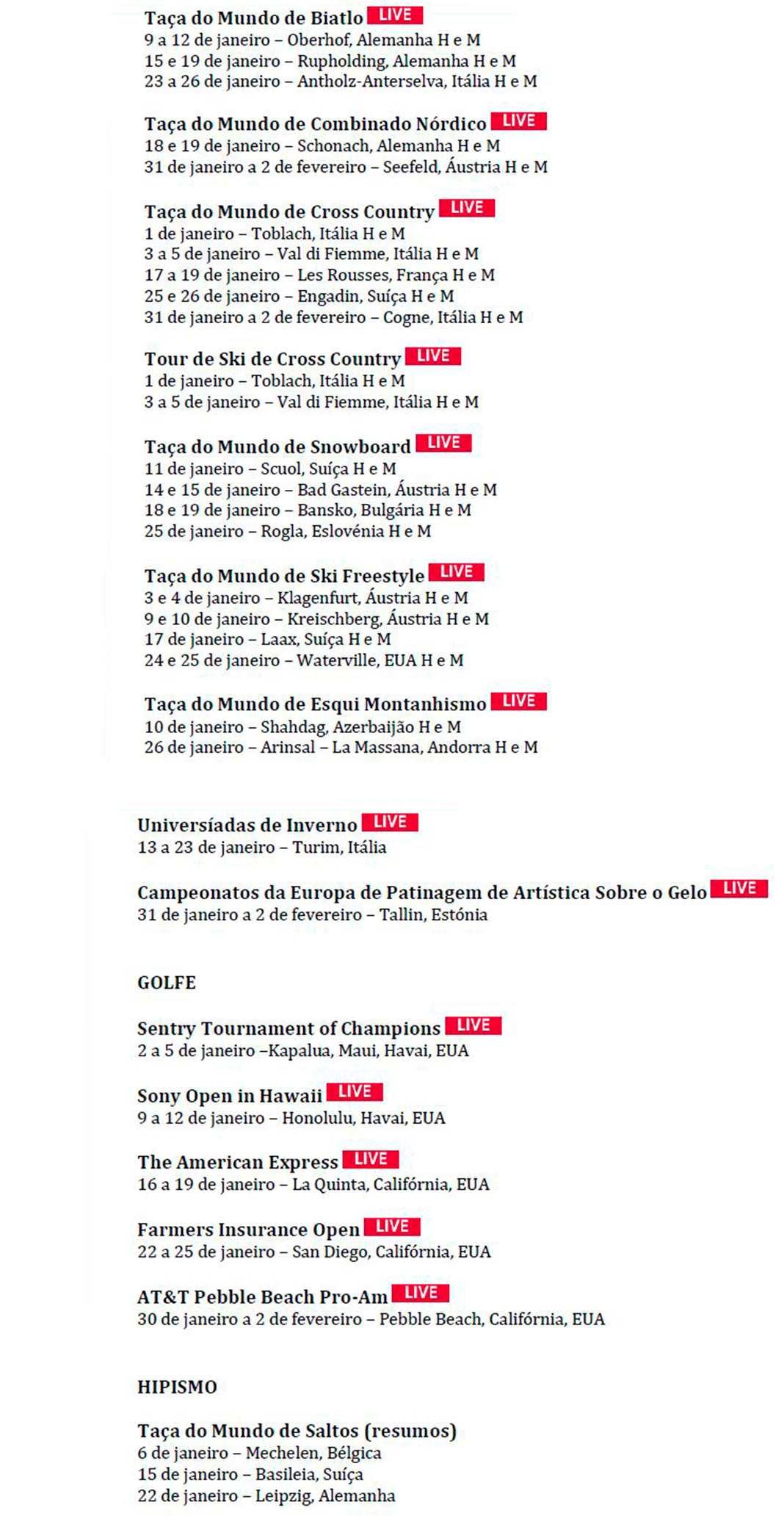 Taça do Mundo de Biatlo LIVE
9 a 12 de janeiro – Oberhof, Alemanha H e M
15 e 19 de janeiro – Rupholding, Alemanha H e M
23 a 26 de janeiro – Antholz-Anterselva, Itália H e M

Taça do Mundo de Combinado Nórdico LIVE
18 e 19 de janeiro – Schonach, Alemanha H e M
31 de janeiro a 2 de fevereiro – Seefeld, Áustria H e M

Taça do Mundo de Cross Country LIVE
1 de janeiro – Toblach, Itália H e M
3 a 5 de janeiro – Val di Fiemme, Itália H e M
17 a 19 de janeiro – Les Rousses, França H e M
25 e 26 de janeiro – Engadin, Suíça H e M
31 de janeiro a 2 de fevereiro – Cogne, Itália H e M

Tour de Ski de Cross Country LIVE
1 de janeiro – Toblach, Itália H e M
3 a 5 de janeiro – Val di Fiemme, Itália H e M

Taça do Mundo de Snowboard LIVE
11 de janeiro – Scuol, Suíça H e M
14 e 15 de janeiro – Bad Gastein, Áustria H e M
18 e 19 de janeiro – Bansko, Bulgária H e M
25 de janeiro – Rogla, Eslovénia H e M

Taça do Mundo de Ski Freestyle LIVE
3 e 4 de janeiro – Klagenfurt, Áustria H e M
9 e 10 de janeiro – Kreischberg, Áustria H e M
17 de janeiro – Laax, Suíça H e M
24 e 25 de janeiro – Waterville, EUA H e M

Taça do Mundo de Esqui Montanhismo LIVE
10 de janeiro – Shahdag, Azerbaijão H e M
26 de janeiro – Arinsal – La Massana, Andorra H e M

Universíadas de Inverno LIVE
13 a 23 de janeiro – Turim, Itália

Campeonatos da Europa de Patinagem de Artística Sobre o Gelo LIVE
31 de janeiro a 2 de fevereiro – Tallin, Estónia

GOLFE

Sentry Tournament of Champions LIVE
2 a 5 de janeiro –Kapalua, Maui, Havai, EUA

Sony Open in Hawaii LIVE
9 a 12 de janeiro – Honolulu, Havai, EUA

The American Express LIVE
16 a 19 de janeiro – La Quinta, Califórnia, EUA

Farmers Insurance Open LIVE
22 a 25 de janeiro – San Diego, Califórnia, EUA

AT&T Pebble Beach Pro-Am LIVE
30 de janeiro a 2 de fevereiro – Pebble Beach, Califórnia, EUA

HIPISMO

Taça do Mundo de Saltos (resumos)
6 de janeiro – Mechelen, Bélgica
15 de janeiro – Basileia, Suíça
22 de janeiro – Leipzig, Alemanha